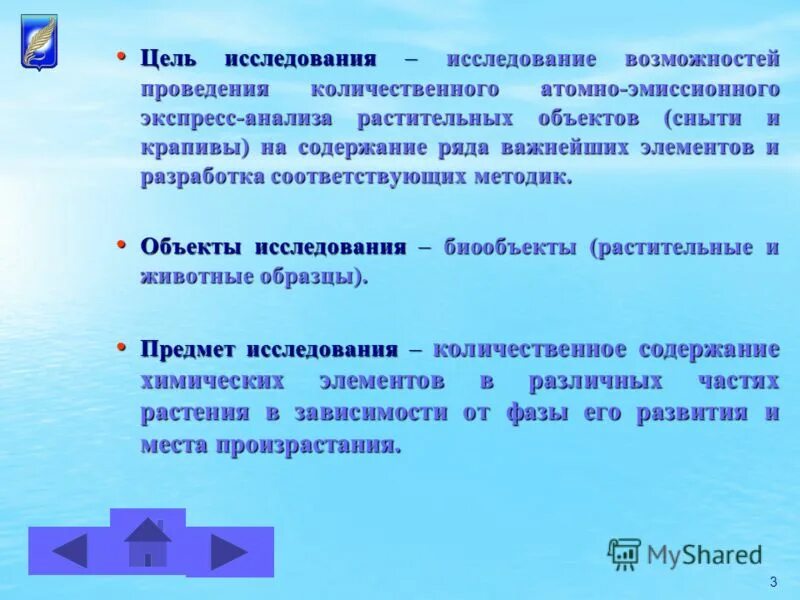 • Цель исследования – исследование возможностей проведения количественного атомно-эмиссионного экспресс-анализа растительных объектов (сныти и крапивы) на содержание ряда важнейших элементов и разработка соответствующих методик.

• Объекты исследования – биообъекты (растительные и животные образцы).

• Предмет исследования – количественное содержание химических элементов в различных частях растения в зависимости от фазы его развития и места произрастания.

MyShared

3